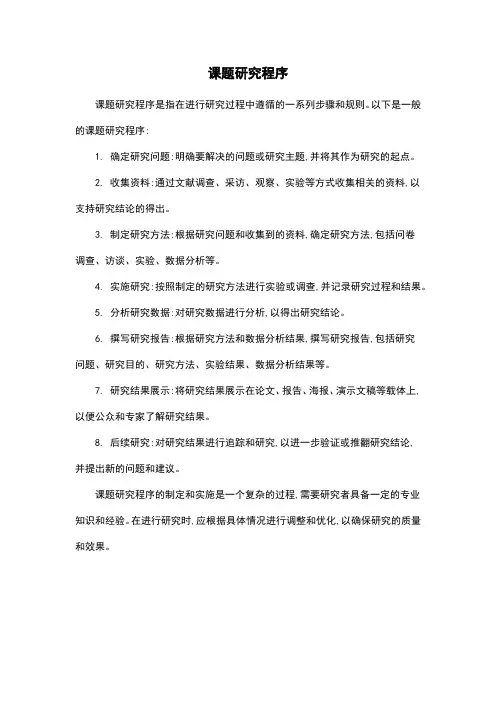 课题研究程序

课题研究程序是指在进行研究过程中遵循的一系列步骤和规则。以下是一般的课题研究程序：

1. 确定研究问题：明确要解决的问题或研究主题，并将其作为研究的起点。

2. 收集资料：通过文献调查、采访、观察、实验等方式收集相关的资料，以支持研究结论的得出。

3. 制定研究方法：根据研究问题和收集到的资料，确定研究方法，包括问卷调查、访谈、实验、数据分析等。

4. 实施研究：按照制定的研究方法进行实验或调查，并记录研究过程和结果。

5. 分析研究数据：对研究数据进行分析，以得出研究结论。

6. 撰写研究报告：根据研究方法和数据分析结果，撰写研究报告，包括研究问题、研究目的、研究方法、实验结果、数据分析结果等。

7. 研究结果展示：将研究结果展示在论文、报告、海报、演示文稿等载体上，以便公众和专家了解研究结果。

8. 后续研究：对研究结果进行追踪和研究，以进一步验证或推翻研究结论，并提出新的问题和建议。

课题研究程序的制定和实施是一个复杂的过程，需要研究者具备一定的专业知识和经验。在进行研究时，应根据具体情况进行调整和优化，以确保研究的质量和效果。